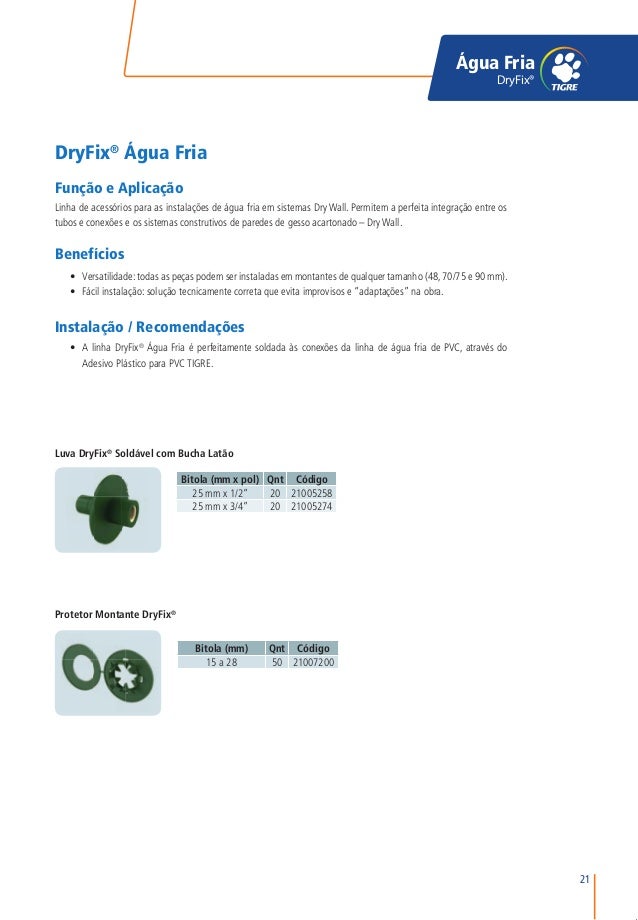 Água Fria
DryFix®
TIGRE

DryFix® Água Fria

Função e Aplicação

Linha de acessórios para as instalações de água fria em sistemas Dry Wall. Permitem a perfeita integração entre os tubos e conexões e os sistemas construtivos de paredes de gesso acartonado – Dry Wall.

Benefícios

• Versatilidade: todas as peças podem ser instaladas em montantes de qualquer tamanho (48, 70/75 e 90 mm).
• Fácil instalação: solução tecnicamente correta que evita improvisos e "adaptações" na obra.

Instalação / Recomendações

• A linha DryFix® Água Fria é perfeitamente soldada às conexões da linha de água fria de PVC, através do Adesivo Plástico para PVC TIGRE.

Luva DryFix® Soldável com Bucha Latão

| Bitola (mm x pol) | Qnt | Código |
|---|---|---|
| 25 mm x 1/2" | 20 | 21005258 |
| 25 mm x 3/4" | 20 | 21005274 |

Protetor Montante DryFix®

| Bitola (mm) | Qnt | Código |
|---|---|---|
| 15 a 28 | 50 | 21007200 |

21